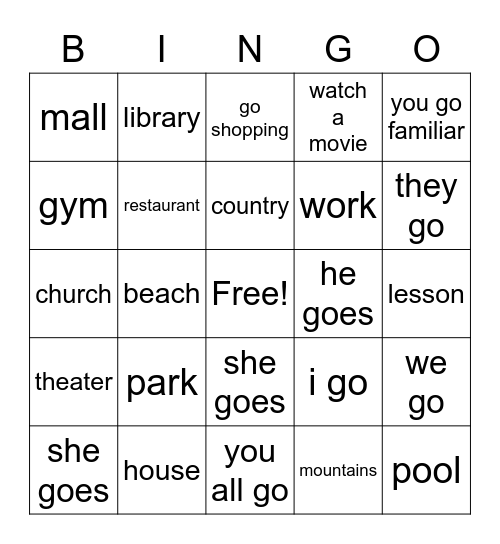 | B | I | N | G | O |
|---|---|---|---|---|
| mall | library | go shopping | watch a movie | you go familiar |
| gym | restaurant | country | work | they go |
| church | beach | Free! | he goes | lesson |
| theater | park | she goes | i go | we go |
| she goes | house | you all go | mountains | pool |